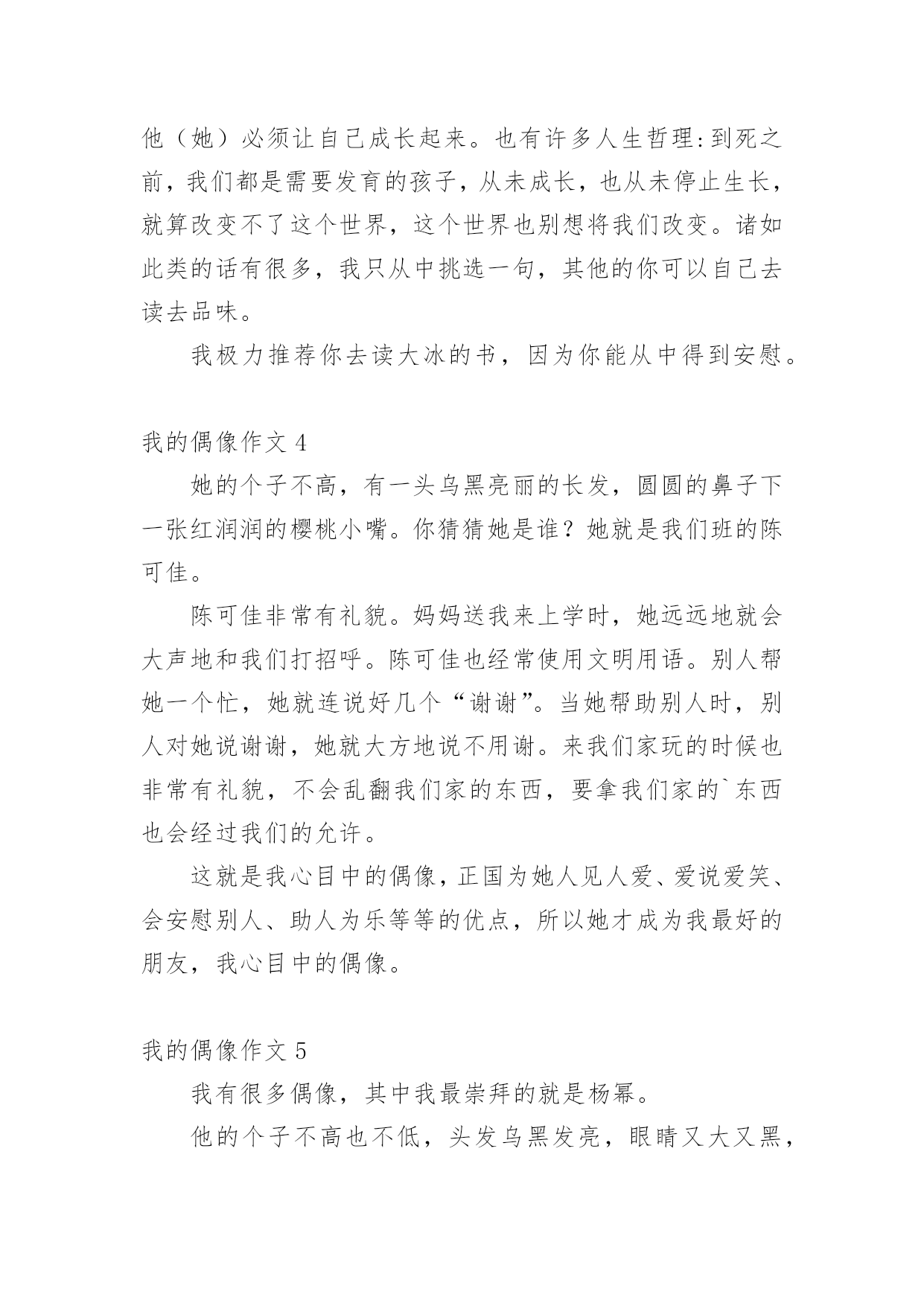 他（她）必须让自己成长起来。也有许多人生哲理：到死之前，我们都是需要发育的孩子，从未成长，也从未停止生长，就算改变不了这个世界，这个世界也别想将我们改变。诸如此类的话有很多，我只从中挑选一句，其他的你可以自己去读去品味。

我极力推荐你去读大冰的书，因为你能从中得到安慰。

我的偶像作文 4

她的个子不高，有一头乌黑亮丽的长发，圆圆的鼻子下一张红润润的樱桃小嘴。你猜猜她是谁？她就是我们班的陈可佳。

陈可佳非常有礼貌。妈妈送我来上学时，她远远地就会大声地和我们打招呼。陈可佳也经常使用文明用语。别人帮她一个忙，她就连说好几个“谢谢”。当她帮助别人时，别人对她说谢谢，她就大方地说不用谢。来我们家玩的时候也非常有礼貌，不会乱翻我们家的东西，要拿我们家的`东西也会经过我们的允许。

这就是我心目中的偶像，正国为她人见人爱、爱说爱笑、会安慰别人、助人为乐等等的优点，所以她才成为我最好的朋友，我心目中的偶像。

我的偶像作文 5

我有很多偶像，其中我最崇拜的就是杨幂。

他的个子不高也不低，头发乌黑发亮，眼睛又大又黑，